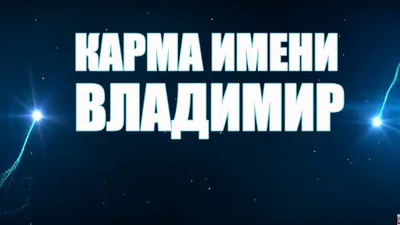 КАРМА ИМЕНИ
ВЛАДИМИР